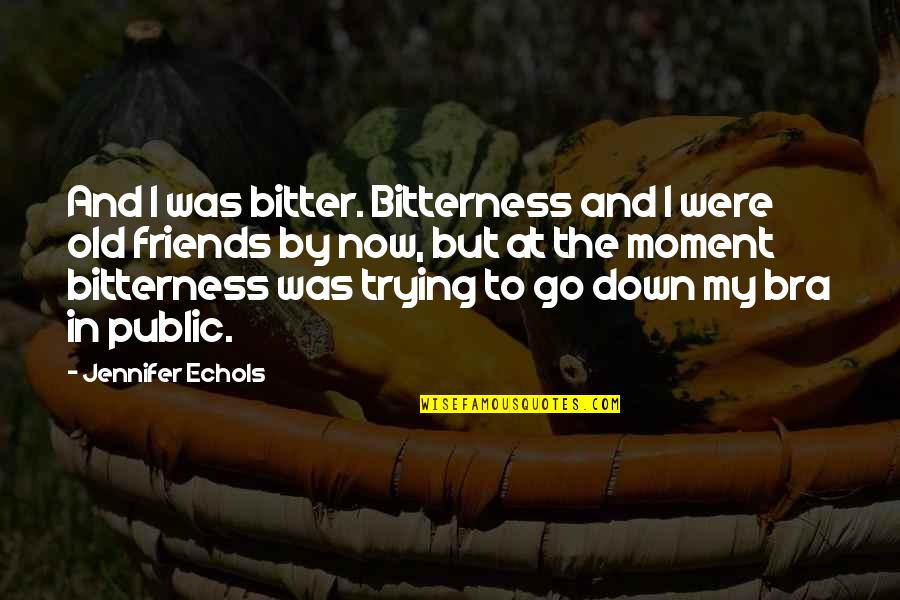 And I was bitter. Bitterness and I were old friends by now, but at the moment bitterness was trying to go down my bra in public.

- Jennifer Echols

WISEFAMOUSQUOTES.COM